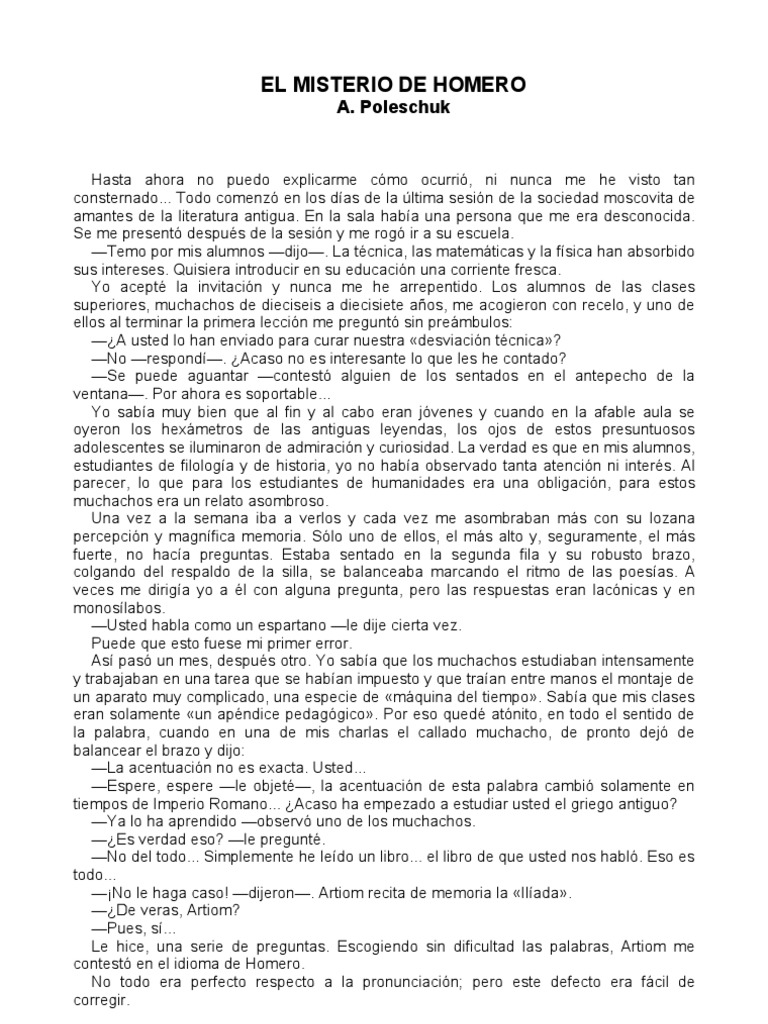 EL MISTERIO DE HOMERO
A. Poleschuk

Hasta ahora no puedo explicarme cómo ocurrió, ni nunca me he visto tan consternado... Todo comenzó en los días de la última sesión de la sociedad moscovita de amantes de la literatura antigua. En la sala había una persona que me era desconocida. Se me presentó después de la sesión y me rogó ir a su escuela.

—Temo por mis alumnos —dijo—. La técnica, las matemáticas y la física han absorbido sus intereses. Quisiera introducir en su educación una corriente fresca.

Yo acepté la invitación y nunca me he arrepentido. Los alumnos de las clases superiores, muchachos de dieciseis a diecisiete años, me acogieron con recelo, y uno de ellos al terminar la primera lección me preguntó sin preámbulos:

—¿A usted lo han enviado para curar nuestra «desviación técnica»?

—No —respondí—. ¿Acaso no es interesante lo que les he contado?

—Se puede aguantar —contestó alguien de los sentados en el antepecho de la ventana—. Por ahora es soportable...

Yo sabía muy bien que al fin y al cabo eran jóvenes y cuando en la afable aula se oyeron los hexámetros de las antiguas leyendas, los ojos de estos presuntuosos adolescentes se iluminaron de admiración y curiosidad. La verdad es que en mis alumnos, estudiantes de filología y de historia, yo no había observado tanta atención ni interés. Al parecer, lo que para los estudiantes de humanidades era una obligación, para estos muchachos era un relato asombroso.

Una vez a la semana iba a verlos y cada vez me asombraban más con su lozana percepción y magnífica memoria. Sólo uno de ellos, el más alto y, seguramente, el más fuerte, no hacía preguntas. Estaba sentado en la segunda fila y su robusto brazo, colgando del respaldo de la silla, se balanceaba marcando el ritmo de las poesías. A veces me dirigía yo a él con alguna pregunta, pero las respuestas eran lacónicas y en monosílabos.

—Usted habla como un espartano —le dije cierta vez.

Puede que esto fuese mi primer error.

Así pasó un mes, después otro. Yo sabía que los muchachos estudiaban intensamente y trabajaban en una tarea que se habían impuesto y que traían entre manos el montaje de un aparato muy complicado, una especie de «máquina del tiempo». Sabía que mis clases eran solamente «un apéndice pedagógico». Por eso quedé atónito, en todo el sentido de la palabra, cuando en una de mis charlas el callado muchacho, de pronto dejó de balancear el brazo y dijo:

—La acentuación no es exacta. Usted...

—Espere, espere —le objeté—, la acentuación de esta palabra cambió solamente en tiempos de Imperio Romano... ¿Acaso ha empezado a estudiar usted el griego antiguo?

—Ya lo ha aprendido —observó uno de los muchachos.

—¿Es verdad eso? —le pregunté.

—No del todo... Simplemente he leído un libro... el libro de que usted nos habló. Eso es todo...

—¡No le haga caso! —dijeron—. Artiom recita de memoria la «Ilíada».

—¿De veras, Artiom?

—Pues, sí...

Le hice, una serie de preguntas. Escogiendo sin dificultad las palabras, Artiom me contestó en el idioma de Homero.

No todo era perfecto respecto a la pronunciación; pero este defecto era fácil de corregir.